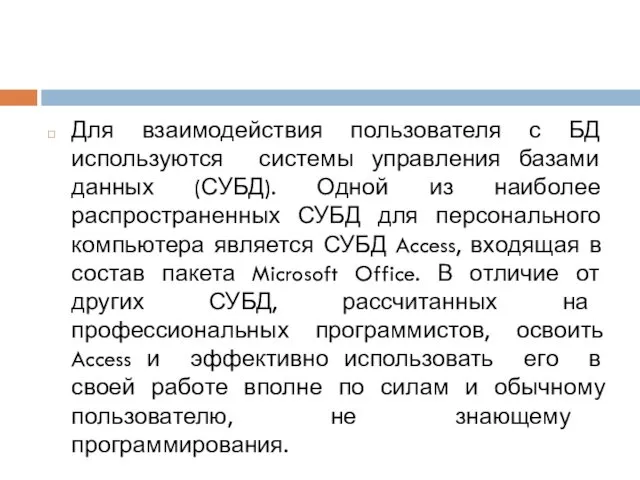 Для взаимодействия пользователя с БД используются системы управления базами данных (СУБД). Одной из наиболее распространенных СУБД для персонального компьютера является СУБД Access, входящая в состав пакета Microsoft Office. В отличие от других СУБД, рассчитанных на профессиональных программистов, освоить Access и эффективно использовать его в своей работе вполне по силам и обычному пользователю, не знающему программирования.